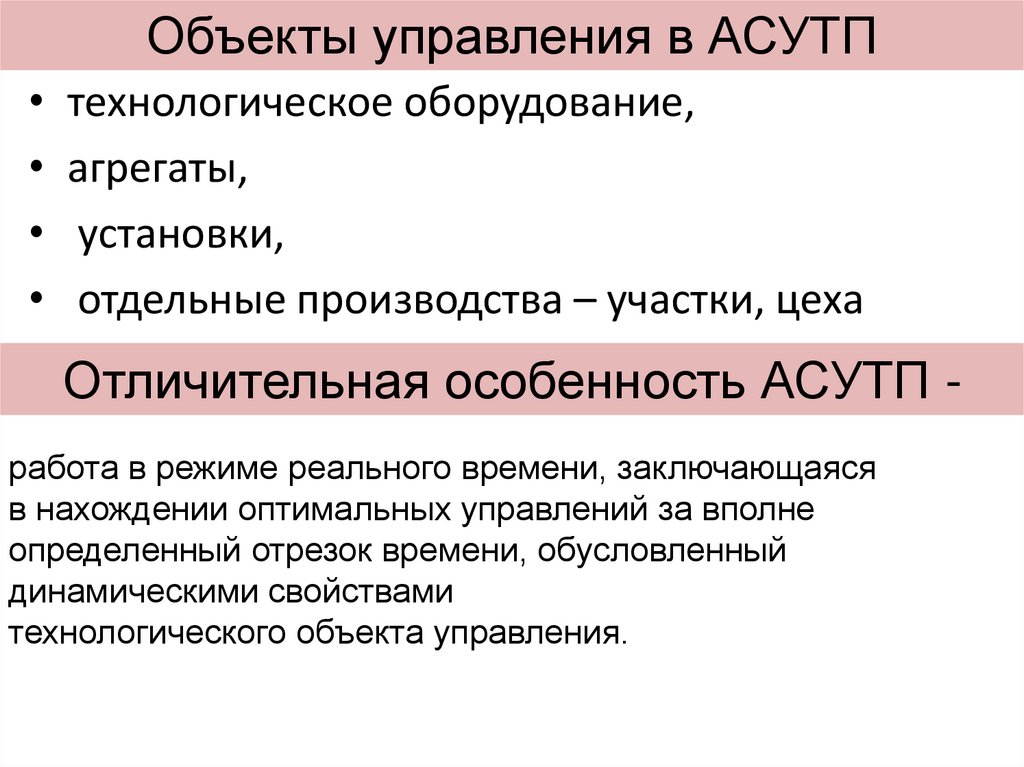 Объекты управления в АСУТП

• технологическое оборудование,
• агрегаты,
• установки,
• отдельные производства – участки, цеха

Отличительная особенность АСУТП -

работа в режиме реального времени, заключающаяся в нахождении оптимальных управлений за вполне определенный отрезок времени, обусловленный динамическими свойствами технологического объекта управления.